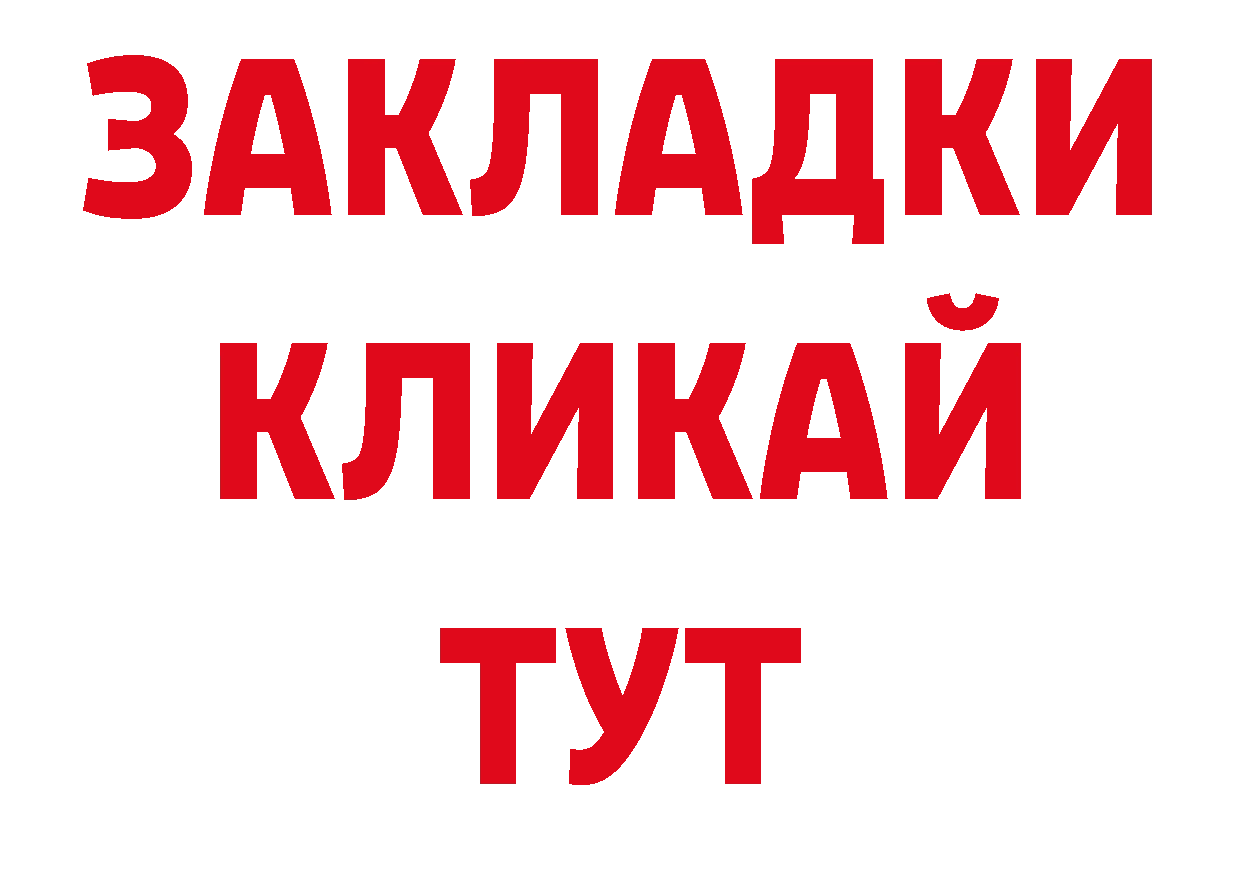 ЗАКЛАДКИ
КЛИКАЙ
ТУТ